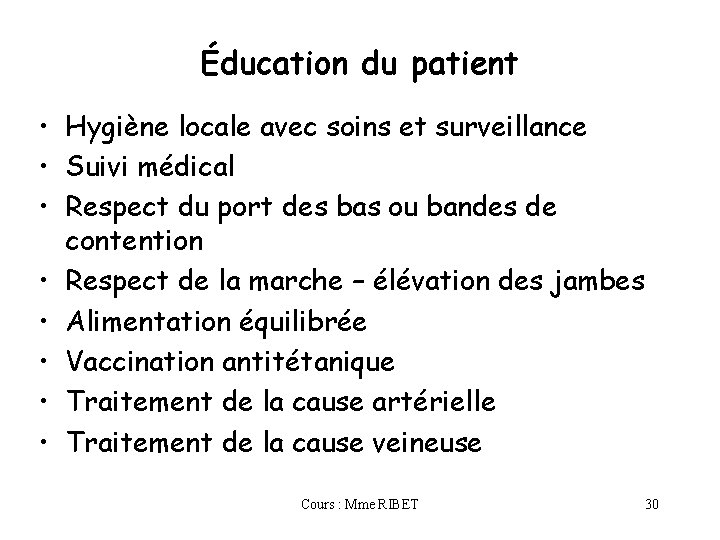 Éducation du patient

• Hygiène locale avec soins et surveillance
• Suivi médical
• Respect du port des bas ou bandes de contention
• Respect de la marche – élévation des jambes
• Alimentation équilibrée
• Vaccination antitétanique
• Traitement de la cause artérielle
• Traitement de la cause veineuse

Cours : Mme RIBET

30